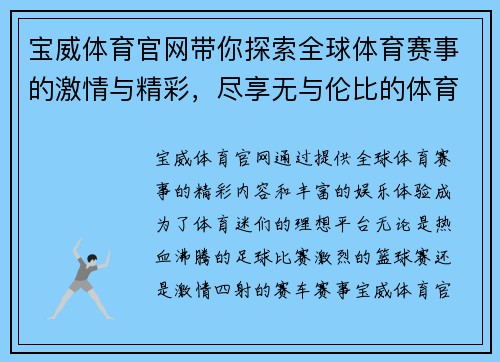 宝威体育官网带你探索全球体育赛事的激情与精彩，尽享无与伦比的体育

宝威体育官网通过提供全球体育赛事的精彩内容和丰富的娱乐体验成为了体育迷们的理想平台无论是热血沸腾的足球比赛激烈的篮球赛还是激情四射的赛车赛事宝威体育官